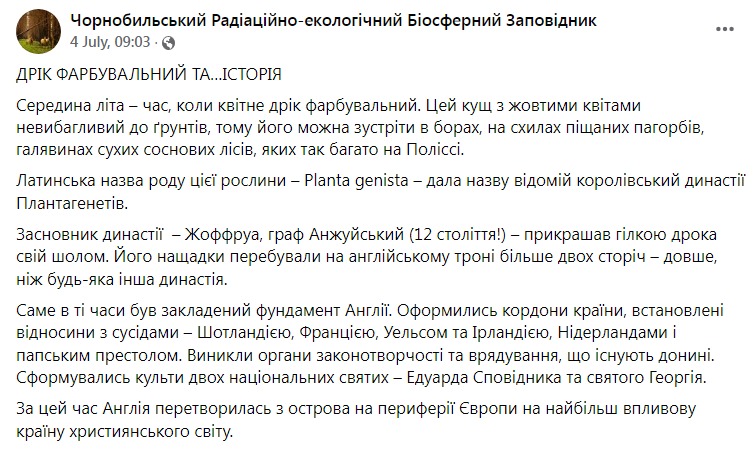 Чорнобильський Радіаційно-екологічний Біосферний Заповідник
4 July, 09:03 ·

ДРІК ФАРБУВАЛЬНИЙ ТА...ІСТОРІЯ

Середина літа – час, коли квітне дрік фарбувальний. Цей кущ з жовтими квітами невибагливий до ґрунтів, тому його можна зустріти в борах, на схилах піщаних пагорбів, галявинах сухих соснових лісів, яких так багато на Поліссі.

Латинська назва роду цієї рослини – Planta genista – дала назву відомій королівський династії Плантагенетів.

Засновник династії – Жоффруа, граф Анжуйський (12 століття!) – прикрашав гілкою дрока свій шолом. Його нащадки перебували на англійському троні більше двох сторіч – довше, ніж будь-яка інша династія.

Саме в ті часи був закладений фундамент Англії. Оформились кордони країни, встановлені відносини з сусідами – Шотландією, Францією, Уельсом та Ірландією, Нідерландами і папським престолом. Виникли органи законотворчості та врядування, що існують донині. Сформувались культи двох національних святих – Едуарда Сповідника та святого Георгія.

За цей час Англія перетворилась з острова на периферії Європи на найбільш впливову країну християнського світу.